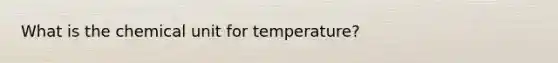 What is the chemical unit for temperature?